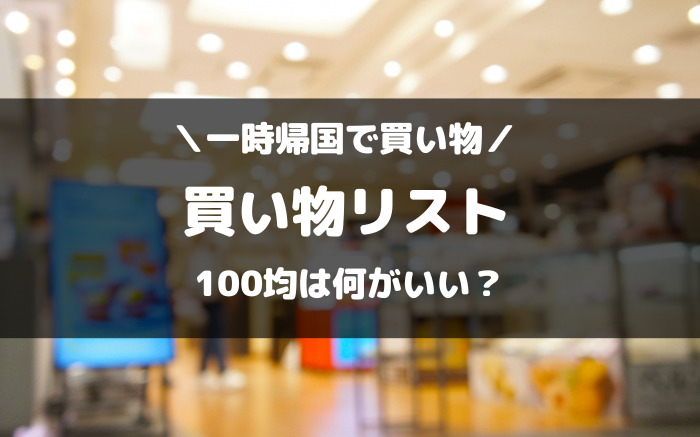 ＼一時帰国で買い物／

買い物リスト

100均は何がいい？